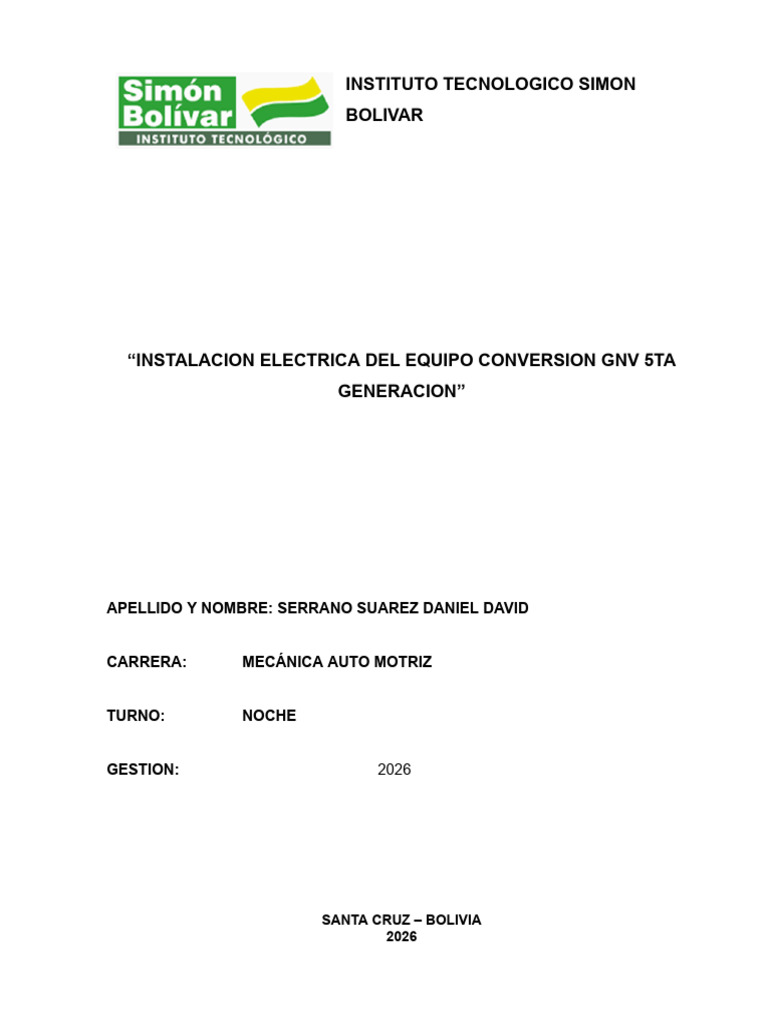 Simón Bolívar
INSTITUTO TECNOLÓGICO

INSTITUTO TECNOLOGICO SIMON BOLIVAR

“INSTALACION ELECTRICA DEL EQUIPO CONVERSION GNV 5TA GENERACION”

APELLIDO Y NOMBRE: SERRANO SUAREZ DANIEL DAVID

CARRERA: MECÁNICA AUTO MOTRIZ

TURNO: NOCHE

GESTION: 2026

SANTA CRUZ – BOLIVIA
2026